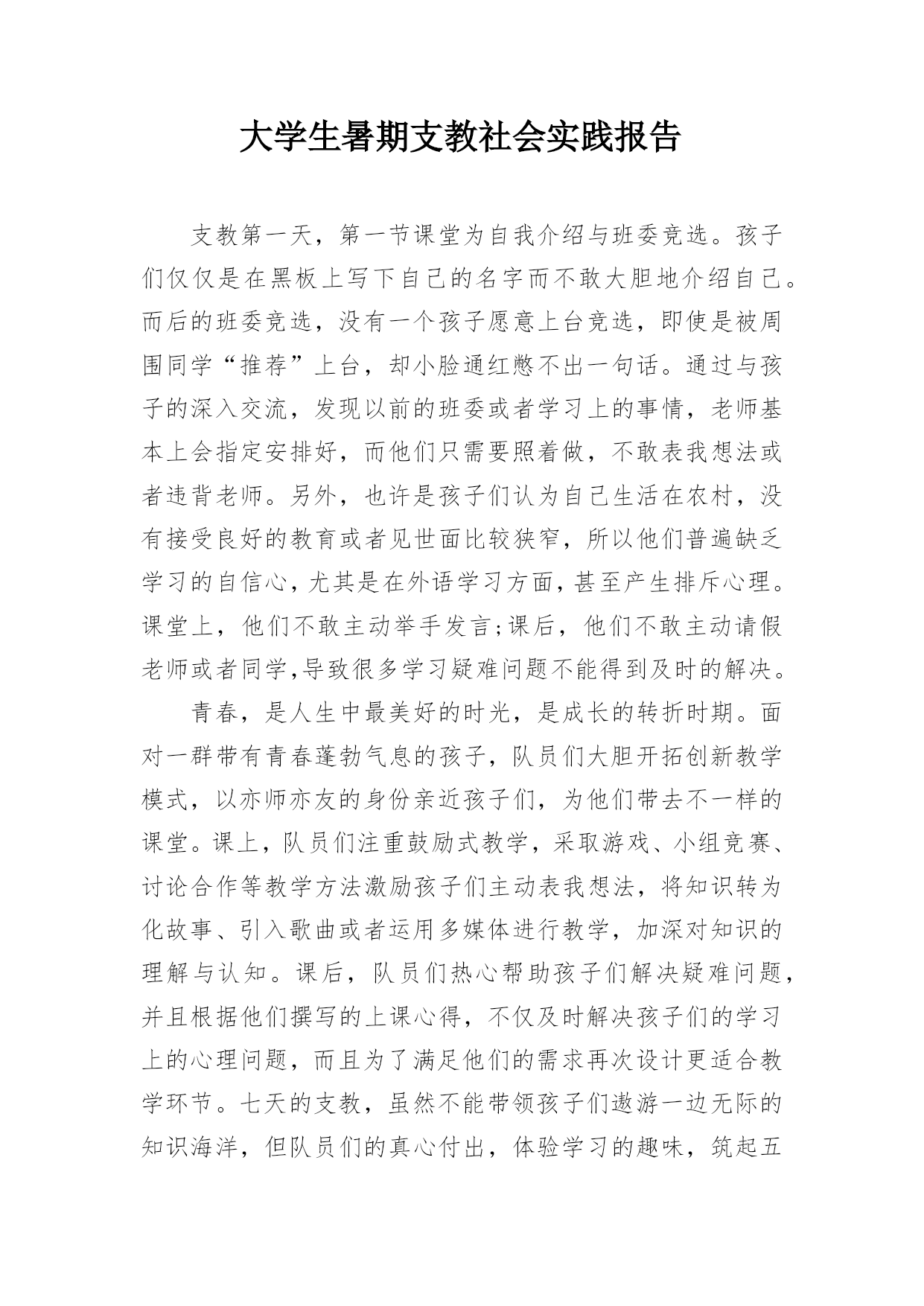 大学生暑期支教社会实践报告

支教第一天，第一节课堂为自我介绍与班委竞选。孩子们仅仅是在黑板上写下自己的名字而不敢大胆地介绍自己。而后的班委竞选，没有一个孩子愿意上台竞选，即使是被周围同学“推荐”上台，却小脸通红憋不出一句话。通过与孩子的深入交流，发现以前的班委或者学习上的事情，老师基本上会指定安排好，而他们只需要照着做，不敢表我想法或者违背老师。另外，也许是孩子们认为自己生活在农村，没有接受良好的教育或者见世面比较狭窄，所以他们普遍缺乏学习的自信心，尤其是在外语学习方面，甚至产生排斥心理。课堂上，他们不敢主动举手发言;课后，他们不敢主动请假老师或者同学,导致很多学习疑难问题不能得到及时的解决。

青春，是人生中最美好的时光，是成长的转折时期。面对一群带有青春蓬勃气息的孩子，队员们大胆开拓创新教学模式，以亦师亦友的身份亲近孩子们，为他们带去不一样的课堂。课上，队员们注重鼓励式教学，采取游戏、小组竞赛、讨论合作等教学方法激励孩子们主动表我想法，将知识转为化故事、引入歌曲或者运用多媒体进行教学，加深对知识的理解与认知。课后，队员们热心帮助孩子们解决疑难问题，并且根据他们撰写的上课心得，不仅及时解决孩子们的学习上的心理问题，而且为了满足他们的需求再次设计更适合教学环节。七天的支教，虽然不能带领孩子们遨游一边无际的知识海洋，但队员们的真心付出，体验学习的趣味，筑起五